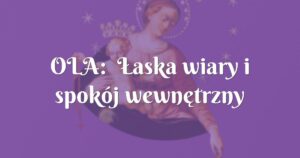 OLA: Łaska wiary i spokój wewnętrzny